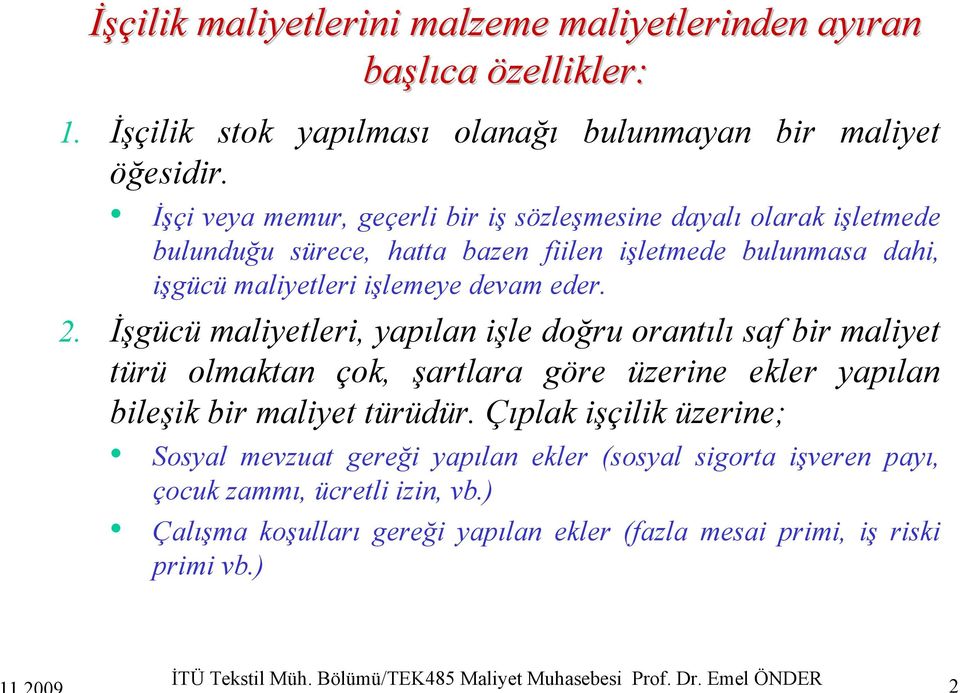 İşçilik maliyetlerini malzeme maliyetlerinden ayıran başlıca özellikler:

1. İşçilik stok yapılması olanağı bulunmayan bir maliyet öğesidir.

• İşçi veya memur, geçerli bir iş sözleşmesine dayalı olarak işletmede bulunduğu sürece, hatta bazen fiilen işletmede bulunmasa dahi, işgücü maliyetleri işlemeye devam eder.

2. İşgücü maliyetleri, yapılan işle doğru orantılı saf bir maliyet türü olmaktan çok, şartlara göre üzerine ekler yapılan bileşik bir maliyet türüdür. Çıplak işçilik üzerine;

• Sosyal mevzuat gereği yapılan ekler (sosyal sigorta işveren payı, çocuk zammı, ücretli izin, vb.)

• Çalışma koşulları gereği yapılan ekler (fazla mesai primi, iş riski primi vb.)

11.2009 İTÜ Tekstil Müh. Bölümü/TEK485 Maliyet Muhasebesi Prof. Dr. Emel ÖNDER 2